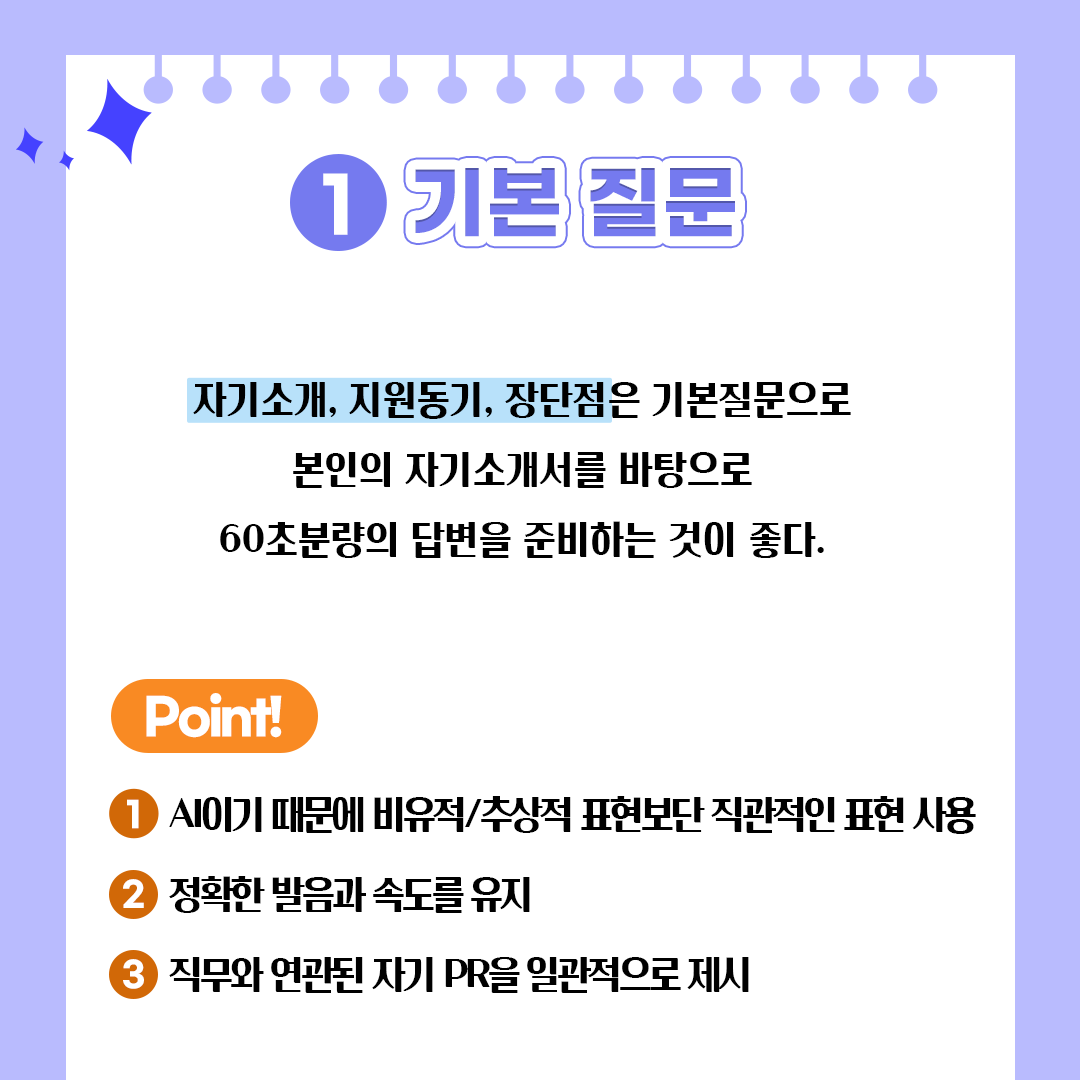 1 기본 질문

자기소개, 지원동기, 장단점은 기본질문으로 본인의 자기소개서를 바탕으로 60초분량의 답변을 준비하는 것이 좋다.

Point!

1 AI이기 때문에 비유적/추상적 표현보단 직관적인 표현 사용

2 정확한 발음과 속도를 유지

3 직무와 연관된 자기 PR을 일관적으로 제시